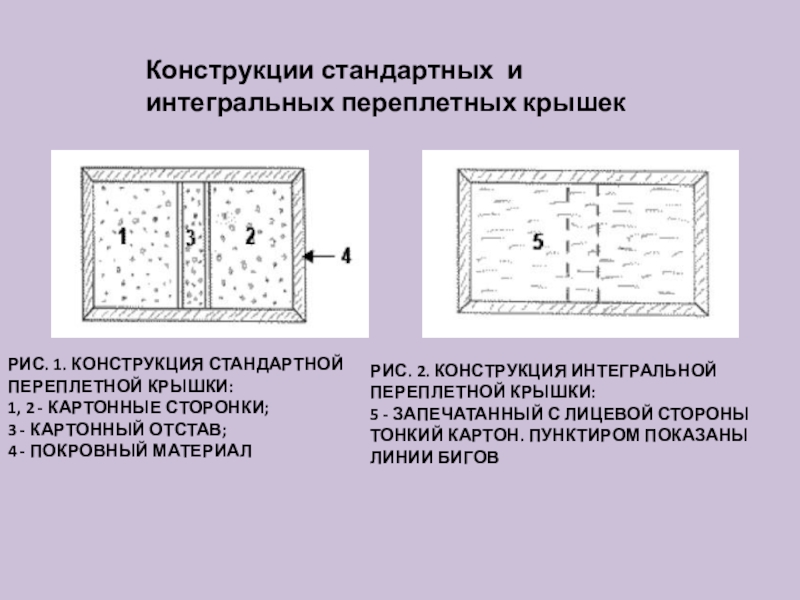 Конструкции стандартных и интегральных переплетных крышек

1

3

2

4

5

РИС. 1. КОНСТРУКЦИЯ СТАНДАРТНОЙ ПЕРЕПЛЕТНОЙ КРЫШКИ:
1, 2 - КАРТОННЫЕ СТОРОНКИ;
3 - КАРТОННЫЙ ОТСТАВ;
4 - ПОКРОВНЫЙ МАТЕРИАЛ

РИС. 2. КОНСТРУКЦИЯ ИНТЕГРАЛЬНОЙ ПЕРЕПЛЕТНОЙ КРЫШКИ:
5 - ЗАПЕЧАТАННЫЙ С ЛИЦЕВОЙ СТОРОНЫ ТОНКИЙ КАРТОН. ПУНКТИРОМ ПОКАЗАНЫ ЛИНИИ БИГОВ